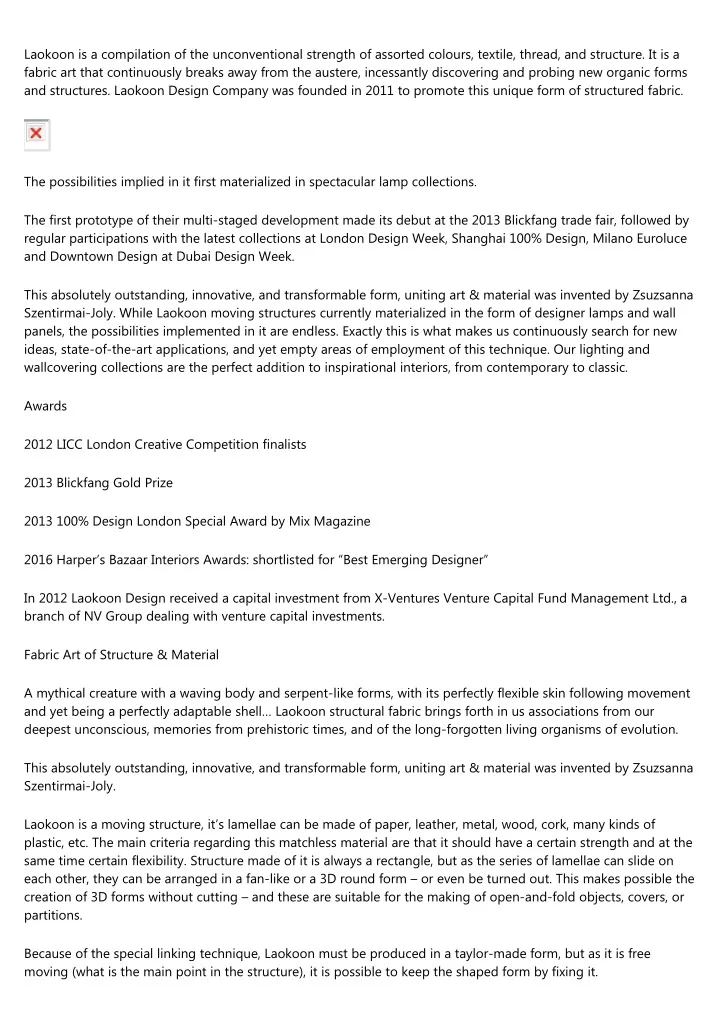 Laokoon is a compilation of the unconventional strength of assorted colours, textile, thread, and structure. It is a fabric art that continuously breaks away from the austere, incessantly discovering and probing new organic forms and structures. Laokoon Design Company was founded in 2011 to promote this unique form of structured fabric.

The possibilities implied in it first materialized in spectacular lamp collections.

The first prototype of their multi-staged development made its debut at the 2013 Blickfang trade fair, followed by regular participations with the latest collections at London Design Week, Shanghai 100% Design, Milano Euroluce and Downtown Design at Dubai Design Week.

This absolutely outstanding, innovative, and transformable form, uniting art & material was invented by Zsuzsanna Szentirmai-Joly. While Laokoon moving structures currently materialized in the form of designer lamps and wall panels, the possibilities implemented in it are endless. Exactly this is what makes us continuously search for new ideas, state-of-the-art applications, and yet empty areas of employment of this technique. Our lighting and wallcovering collections are the perfect addition to inspirational interiors, from contemporary to classic.

Awards

2012 LICC London Creative Competition finalists

2013 Blickfang Gold Prize

2013 100% Design London Special Award by Mix Magazine

2016 Harper's Bazaar Interiors Awards: shortlisted for "Best Emerging Designer"

In 2012 Laokoon Design received a capital investment from X-Ventures Venture Capital Fund Management Ltd., a branch of NV Group dealing with venture capital investments.

Fabric Art of Structure & Material

A mythical creature with a waving body and serpent-like forms, with its perfectly flexible skin following movement and yet being a perfectly adaptable shell… Laokoon structural fabric brings forth in us associations from our deepest unconscious, memories from prehistoric times, and of the long-forgotten living organisms of evolution.

This absolutely outstanding, innovative, and transformable form, uniting art & material was invented by Zsuzsanna Szentirmai-Joly.

Laokoon is a moving structure, it's lamellae can be made of paper, leather, metal, wood, cork, many kinds of plastic, etc. The main criteria regarding this matchless material are that it should have a certain strength and at the same time certain flexibility. Structure made of it is always a rectangle, but as the series of lamellae can slide on each other, they can be arranged in a fan-like or a 3D round form – or even be turned out. This makes possible the creation of 3D forms without cutting – and these are suitable for the making of open-and-fold objects, covers, or partitions.

Because of the special linking technique, Laokoon must be produced in a taylor-made form, but as it is free moving (what is the main point in the structure), it is possible to keep the shaped form by fixing it.